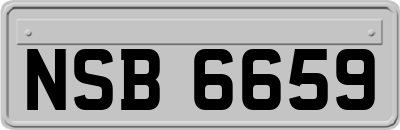 NSB 6659